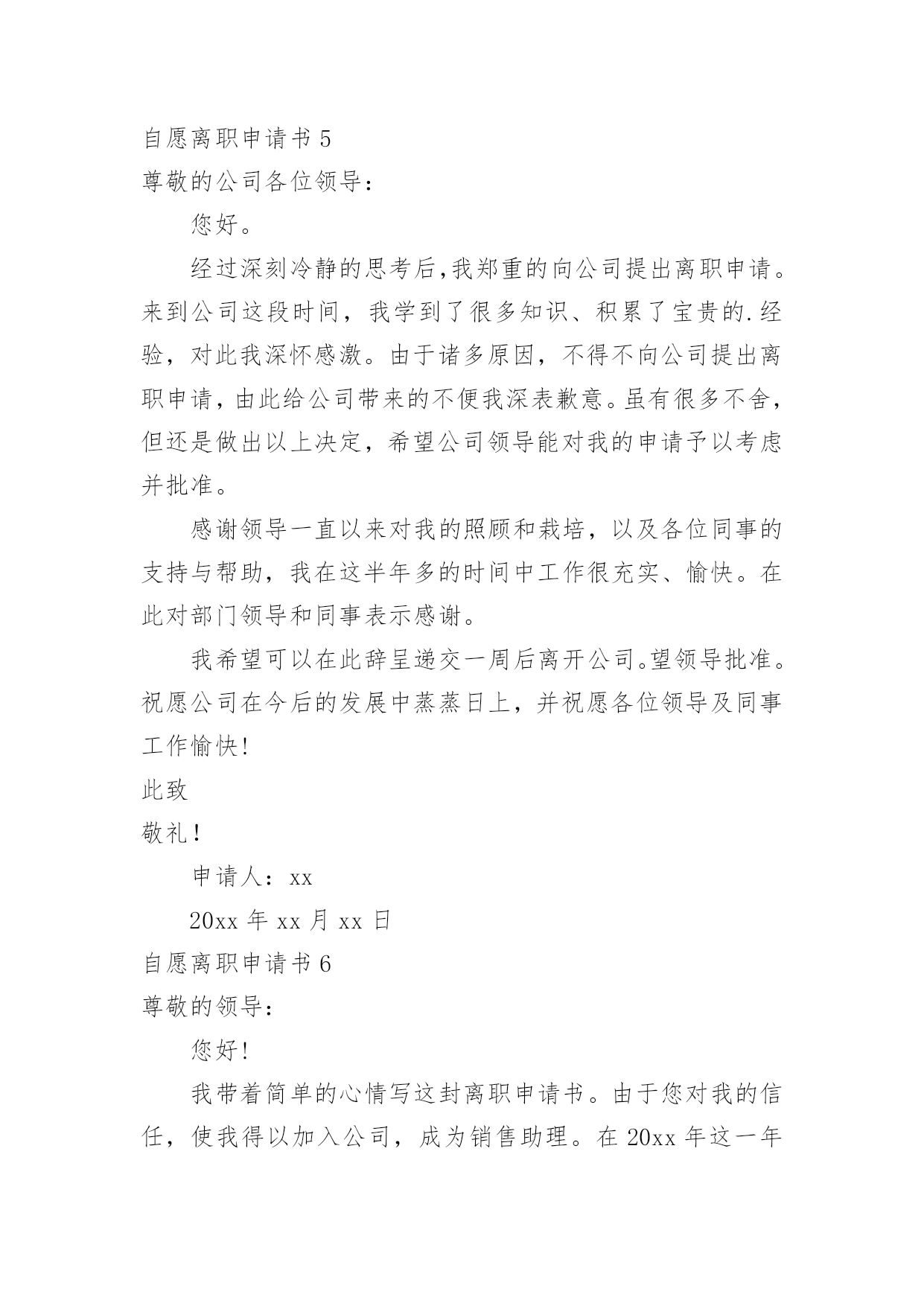 自愿离职申请书 5

尊敬的公司各位领导：

您好。

经过深刻冷静的思考后,我郑重的向公司提出离职申请。来到公司这段时间，我学到了很多知识、积累了宝贵的.经验，对此我深怀感激。由于诸多原因，不得不向公司提出离职申请,由此给公司带来的不便我深表歉意。虽有很多不舍，但还是做出以上决定，希望公司领导能对我的申请予以考虑并批准。

感谢领导一直以来对我的照顾和栽培，以及各位同事的支持与帮助，我在这半年多的时间中工作很充实、愉快。在此对部门领导和同事表示感谢。

我希望可以在此辞呈递交一周后离开公司。望领导批准。祝愿公司在今后的发展中蒸蒸日上，并祝愿各位领导及同事工作愉快!

此致

敬礼！

申请人：xx

20xx 年 xx 月 xx 日

自愿离职申请书 6

尊敬的领导：

您好!

我带着简单的心情写这封离职申请书。由于您对我的信任，使我得以加入公司，成为销售助理。在 20xx 年这一年